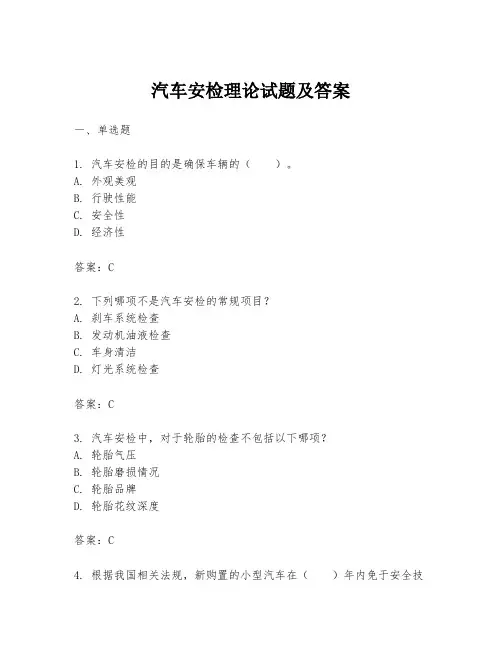 汽车安检理论试题及答案

一、单选题

1. 汽车安检的目的是确保车辆的（　　）。
A. 外观美观
B. 行驶性能
C. 安全性
D. 经济性

答案：C

2. 下列哪项不是汽车安检的常规项目？
A. 刹车系统检查
B. 发动机油液检查
C. 车身清洁
D. 灯光系统检查

答案：C

3. 汽车安检中，对于轮胎的检查不包括以下哪项？
A. 轮胎气压
B. 轮胎磨损情况
C. 轮胎品牌
D. 轮胎花纹深度

答案：C

4. 根据我国相关法规，新购置的小型汽车在（　　）年内免于安全技